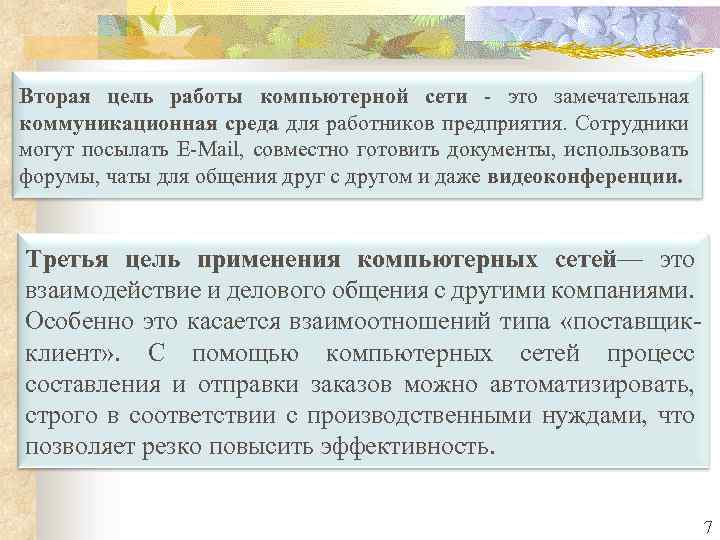 Вторая цель работы компьютерной сети - это замечательная коммуникационная среда для работников предприятия. Сотрудники могут посылать E-Mail, совместно готовить документы, использовать форумы, чаты для общения друг с другом и даже видеоконференции.

Третья цель применения компьютерных сетей— это взаимодействие и делового общения с другими компаниями. Особенно это касается взаимоотношений типа «поставщик-клиент». С помощью компьютерных сетей процесс составления и отправки заказов можно автоматизировать, строго в соответствии с производственными нуждами, что позволяет резко повысить эффективность.

7